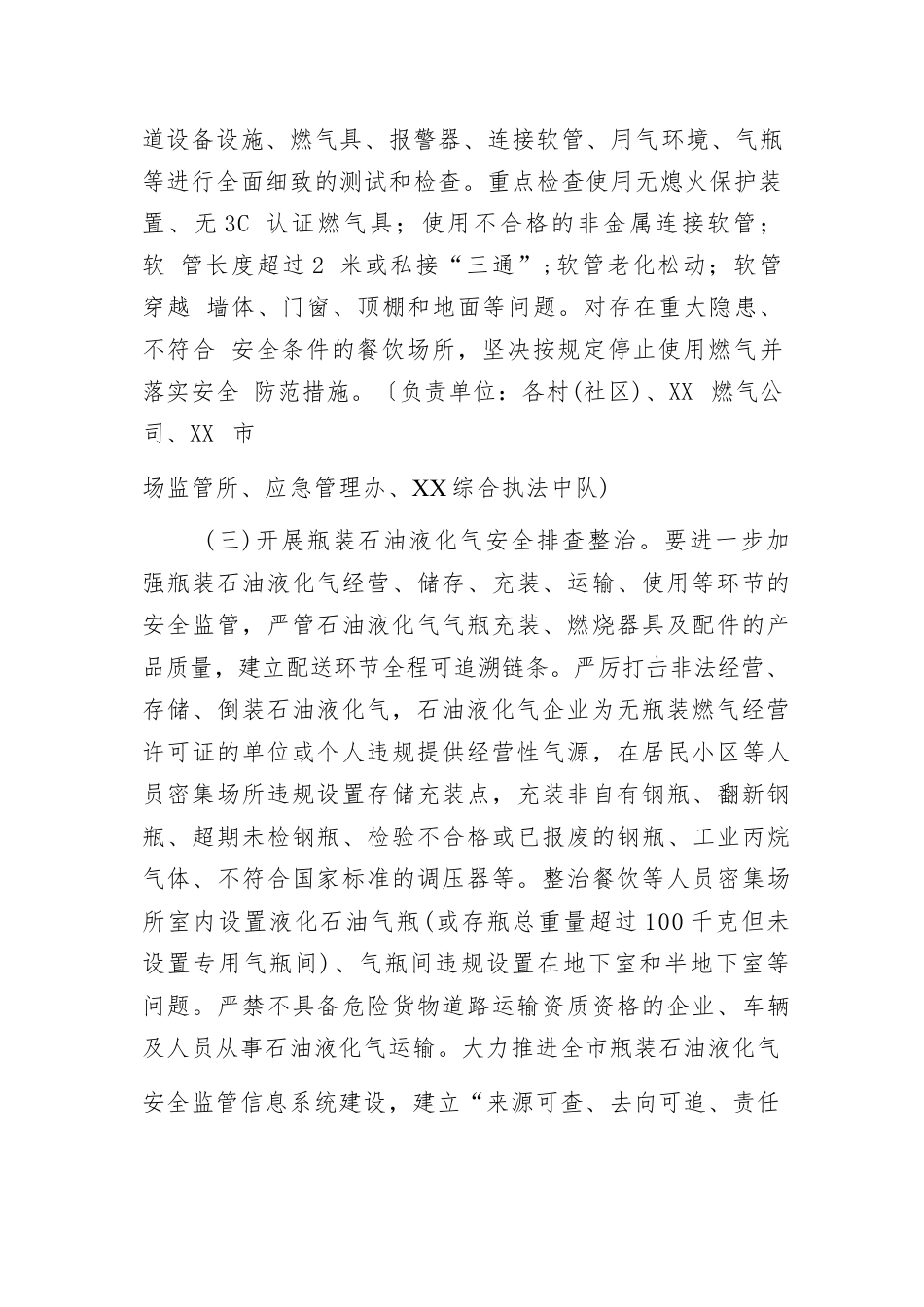 道设备设施、燃气具、报警器、连接软管、用气环境、气瓶等进行全面细致的测试和检查。重点检查使用无熄火保护装置、无 3C 认证燃气具；使用不合格的非金属连接软管；软 管长度超过 2 米或私接“三通”；软管老化松动；软管穿越 墙体、门窗、顶棚和地面等问题。对存在重大隐患、不符合 安全条件的餐饮场所，坚决按规定停止使用燃气并落实安全 防范措施。〔负责单位：各村(社区)、XX 燃气公司、XX 市

场监管所、应急管理办、XX综合执法中队)

（三)开展瓶装石油液化气安全排查整治。要进一步加强瓶装石油液化气经营、储存、充装、运输、使用等环节的安全监管，严管石油液化气气瓶充装、燃烧器具及配件的产品质量，建立配送环节全程可追溯链条。严厉打击非法经营、存储、倒装石油液化气，石油液化气企业为无瓶装燃气经营许可证的单位或个人违规提供经营性气源，在居民小区等人员密集场所违规设置存储充装点，充装非自有钢瓶、翻新钢瓶、超期未检钢瓶、检验不合格或已报废的钢瓶、工业丙烷气体、不符合国家标准的调压器等。整治餐饮等人员密集场所室内设置液化石油气瓶(或存瓶总重量超过 100 千克但未设置专用气瓶间)、气瓶间违规设置在地下室和半地下室等问题。严禁不具备危险货物道路运输资质资格的企业、车辆及人员从事石油液化气运输。大力推进全市瓶装石油液化气

安全监管信息系统建设，建立“来源可查、去向可追、责任